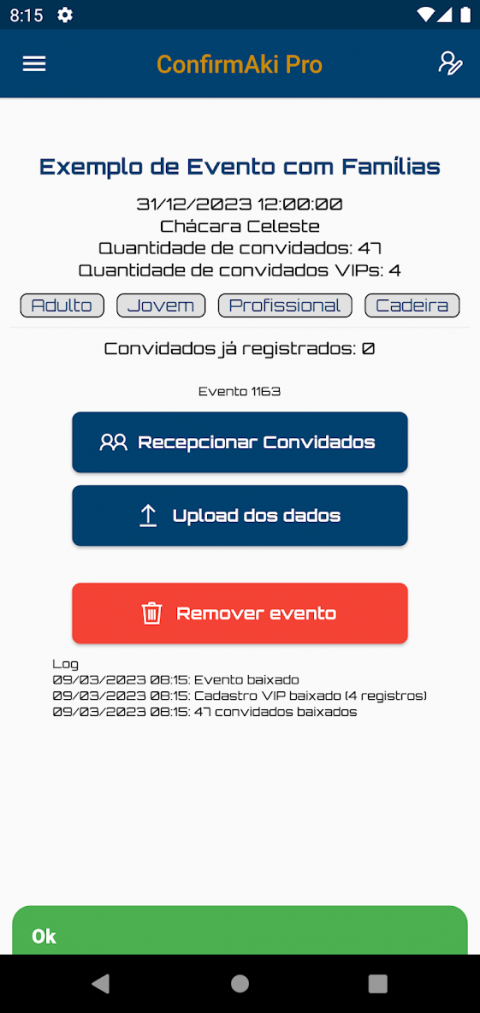 8:15

ConfirmAki Pro

Exemplo de Evento com Famílias
31/12/2023 12:00:00
Chácara Celeste
Quantidade de convidados: 47
Quantidade de convidados VIPs: 4

Adulto Jovem Profissional Cadeira

Convidados já registrados: 0

Evento 1163

Recepcionar Convidados

Upload dos dados

Remover evento

Log
09/03/2023 08:15: Evento baixado
09/03/2023 08:15: Cadastro VIP baixado (4 registros)
09/03/2023 08:15: 47 convidados baixados

Ok